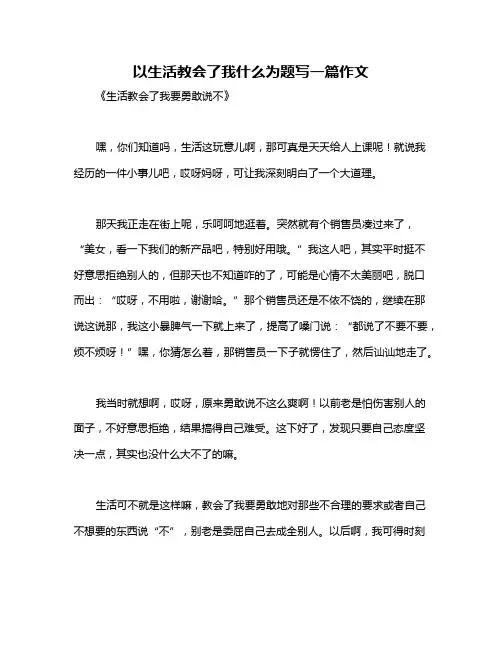 以生活教会了我什么为题写一篇作文

《生活教会了我要勇敢说不》

嘿，你们知道吗，生活这玩意儿啊，那可真是天天给人上课呢！就说我经历的一件小事儿吧，哎呀妈呀，可让我深刻明白了一个大道理。

那天我正走在街上呢，乐呵呵地逛着。突然就有个销售员凑过来了，“美女，看一下我们的新产品吧，特别好用哦。”我这人吧，其实平时挺不好意思拒绝别人的，但那天也不知道咋的了，可能是心情不太美丽吧，脱口而出：“哎呀，不用啦，谢谢哈。”那个销售员还是不依不饶的，继续在那说这说那，我这小暴脾气一下就上来了，提高了嗓门说：“都说了不要不要，烦不烦呀！”嘿，你猜怎么着，那销售员一下子就愣住了，然后讪讪地走了。

我当时就想啊，哎呀，原来勇敢说不这么爽啊！以前老是怕伤害别人的面子，不好意思拒绝，结果搞得自己难受。这下好了，发现只要自己态度坚决一点，其实也没什么大不了的嘛。

生活可不就是这样嘛，教会了我要勇敢地对那些不合理的要求或者自己不想要的东西说“不”，别老是委屈自己去成全别人。以后啊，我可得时刻